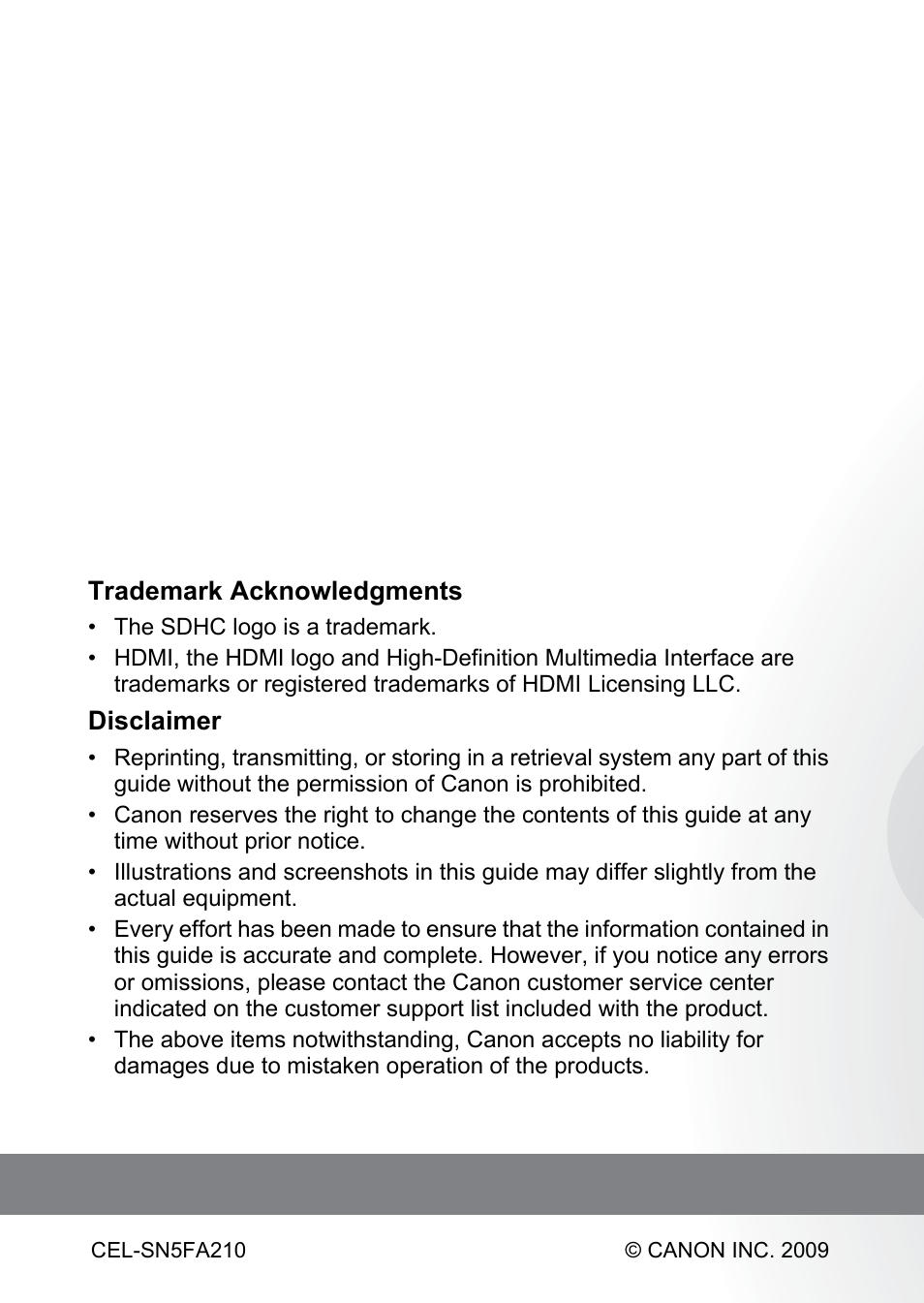 Trademark Acknowledgments

• The SDHC logo is a trademark.
• HDMI, the HDMI logo and High-Definition Multimedia Interface are trademarks or registered trademarks of HDMI Licensing LLC.

Disclaimer

• Reprinting, transmitting, or storing in a retrieval system any part of this guide without the permission of Canon is prohibited.
• Canon reserves the right to change the contents of this guide at any time without prior notice.
• Illustrations and screenshots in this guide may differ slightly from the actual equipment.
• Every effort has been made to ensure that the information contained in this guide is accurate and complete. However, if you notice any errors or omissions, please contact the Canon customer service center indicated on the customer support list included with the product.
• The above items notwithstanding, Canon accepts no liability for damages due to mistaken operation of the products.

CEL-SN5FA210

© CANON INC. 2009